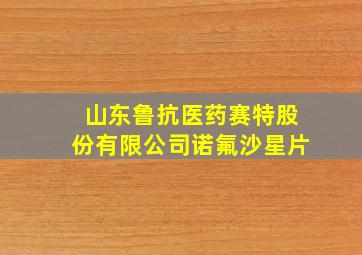 山东鲁抗医药赛特股份有限公司诺氟沙星片